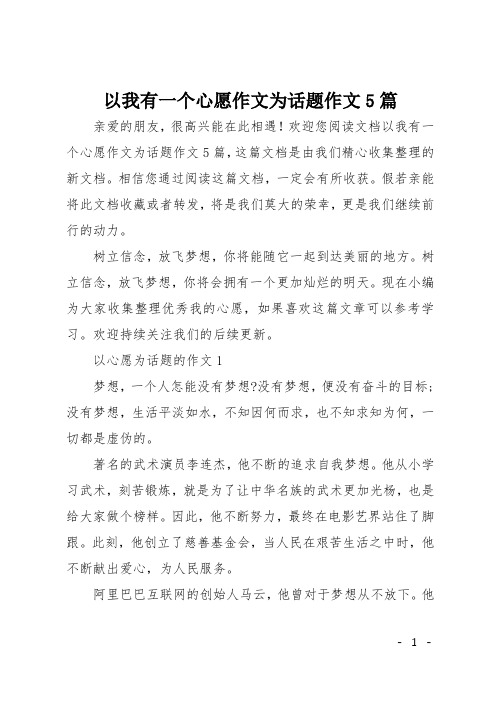 以我有一个心愿作文为话题作文 5 篇

亲爱的朋友，很高兴能在此相遇！欢迎您阅读文档以我有一个心愿作文为话题作文 5 篇，这篇文档是由我们精心收集整理的新文档。相信您通过阅读这篇文档，一定会有所收获。假若亲能将此文档收藏或者转发，将是我们莫大的荣幸，更是我们继续前行的动力。

树立信念，放飞梦想，你将能随它一起到达美丽的地方。树立信念，放飞梦想，你将会拥有一个更加灿烂的明天。现在小编为大家收集整理优秀我的心愿，如果喜欢这篇文章可以参考学习。欢迎持续关注我们的后续更新。

以心愿为话题的作文 1

梦想，一个人怎能没有梦想?没有梦想，便没有奋斗的目标；没有梦想，生活平淡如水，不知因何而求，也不知求知为何，一切都是虚伪的。

著名的武术演员李连杰，他不断的追求自我梦想。他从小学习武术，刻苦锻炼，就是为了让中华名族的武术更加光杨，也是给大家做个榜样。因此，他不断努力，最终在电影艺界站住了脚跟。此刻，他创立了慈善基金会，当人民在艰苦生活之中时，他不断献出爱心，为人民服务。

阿里巴巴互联网的创始人马云，他曾对于梦想从不放下。他

- 1 -